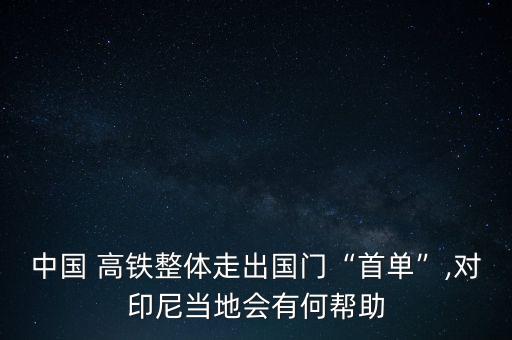 中国 高铁整体走出国门“首单”,对印尼当地会有何帮助